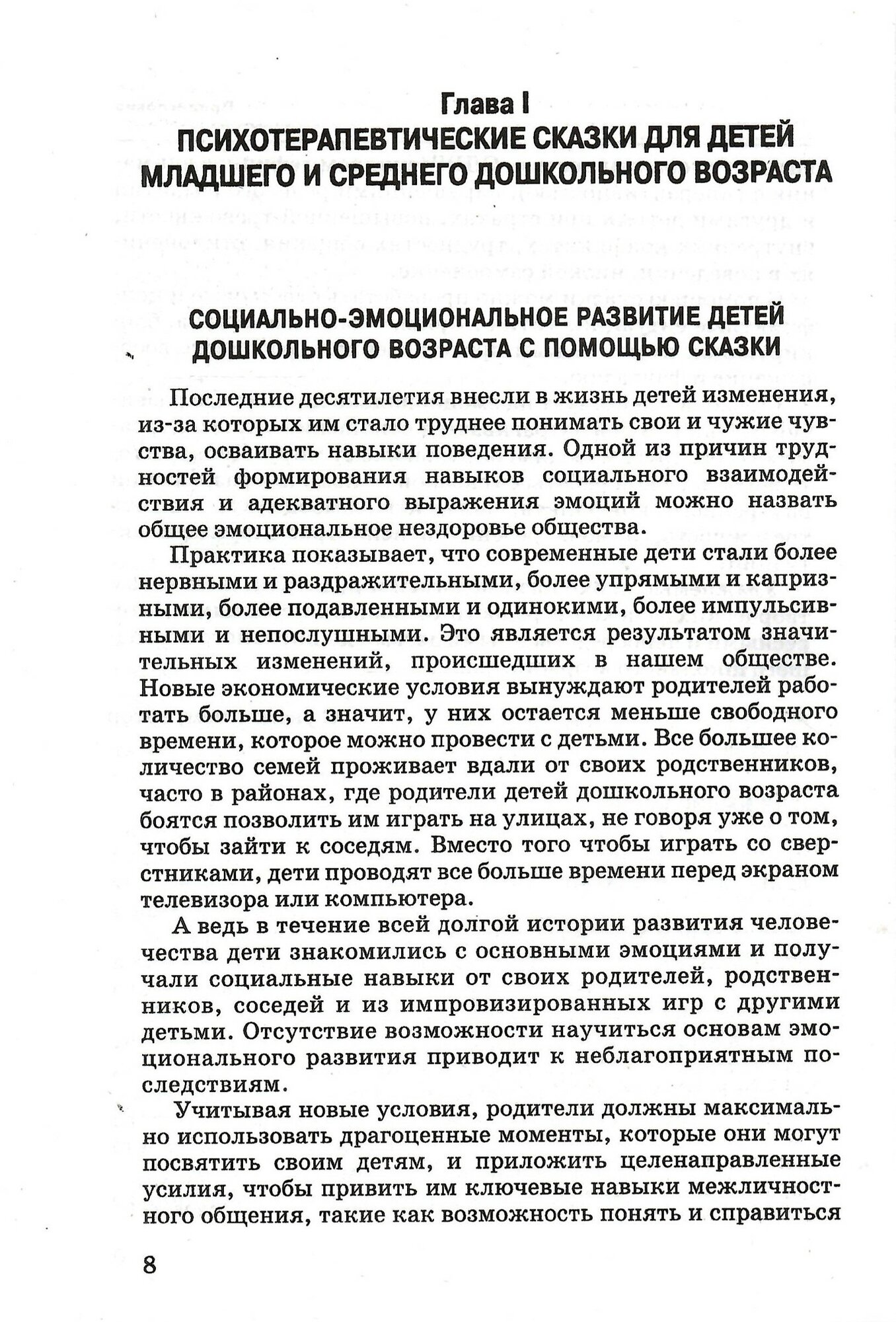 Глава I
ПСИХОТЕРАПЕВТИЧЕСКИЕ СКАЗКИ ДЛЯ ДЕТЕЙ МЛАДШЕГО И СРЕДНЕГО ДОШКОЛЬНОГО ВОЗРАСТА

СОЦИАЛЬНО-ЭМОЦИОНАЛЬНОЕ РАЗВИТИЕ ДЕТЕЙ ДОШКОЛЬНОГО ВОЗРАСТА С ПОМОЩЬЮ СКАЗКИ

Последние десятилетия внесли в жизнь детей изменения, из-за которых им стало труднее понимать свои и чужие чувства, осваивать навыки поведения. Одной из причин трудностей формирования навыков социального взаимодействия и адекватного выражения эмоций можно назвать общее эмоциональное нездоровье общества.

Практика показывает, что современные дети стали более нервными и раздражительными, более упрямыми и капризными, более подавленными и одинокими, более импульсивными и непослушными. Это является результатом значительных изменений, происшедших в нашем обществе. Новые экономические условия вынуждают родителей работать больше, а значит, у них остается меньше свободного времени, которое можно провести с детьми. Все большее количество семей проживает вдали от своих родственников, часто в районах, где родители детей дошкольного возраста боятся позволить им играть на улицах, не говоря уже о том, чтобы зайти к соседям. Вместо того чтобы играть со сверстниками, дети проводят все больше времени перед экраном телевизора или компьютера.

А ведь в течение всей долгой истории развития человечества дети знакомились с основными эмоциями и получали социальные навыки от своих родителей, родственников, соседей и из импровизированных игр с другими детьми. Отсутствие возможности научиться основам эмоционального развития приводит к неблагоприятным последствиям.

Учитывая новые условия, родители должны максимально использовать драгоценные моменты, которые они могут посвятить своим детям, и приложить целенаправленные усилия, чтобы привить им ключевые навыки межличностного общения, такие как возможность понять и справиться

8